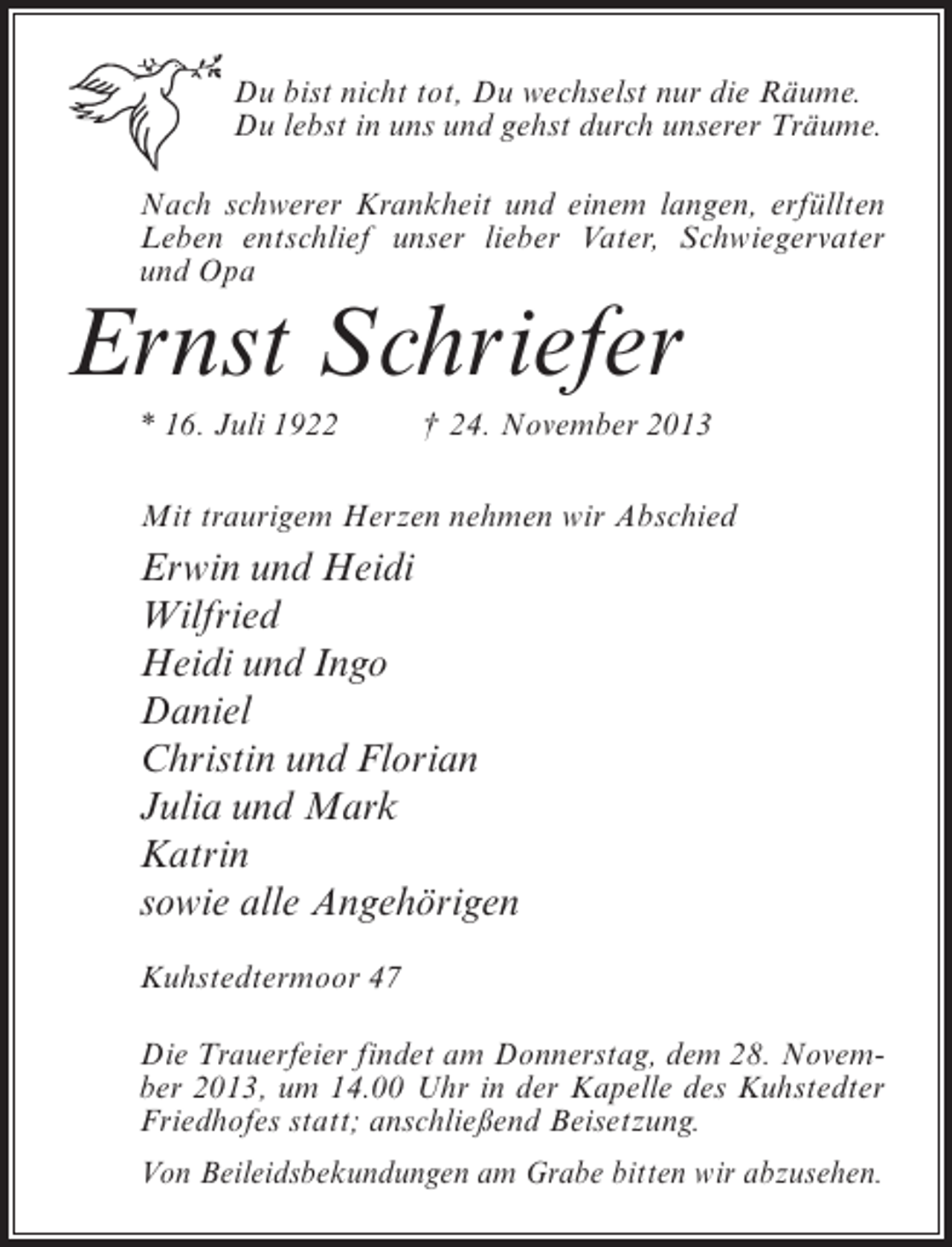 Du bist nicht tot, Du wechselst nur die Räume.
Du lebst in uns und gehst durch unserer Träume.

Nach schwerer Krankheit und einem langen, erfüllten Leben entschlief unser lieber Vater, Schwiegervater und Opa

Ernst Schriefer

* 16. Juli 1922 † 24. November 2013

Mit traurigem Herzen nehmen wir Abschied

Erwin und Heidi
Wilfried
Heidi und Ingo
Daniel
Christin und Florian
Julia und Mark
Katrin
sowie alle Angehörigen

Kuhstedtermoor 47

Die Trauerfeier findet am Donnerstag, dem 28. November 2013, um 14.00 Uhr in der Kapelle des Kuhstedter Friedhofes statt; anschließend Beisetzung.

Von Beileidsbekundungen am Grabe bitten wir abzusehen.